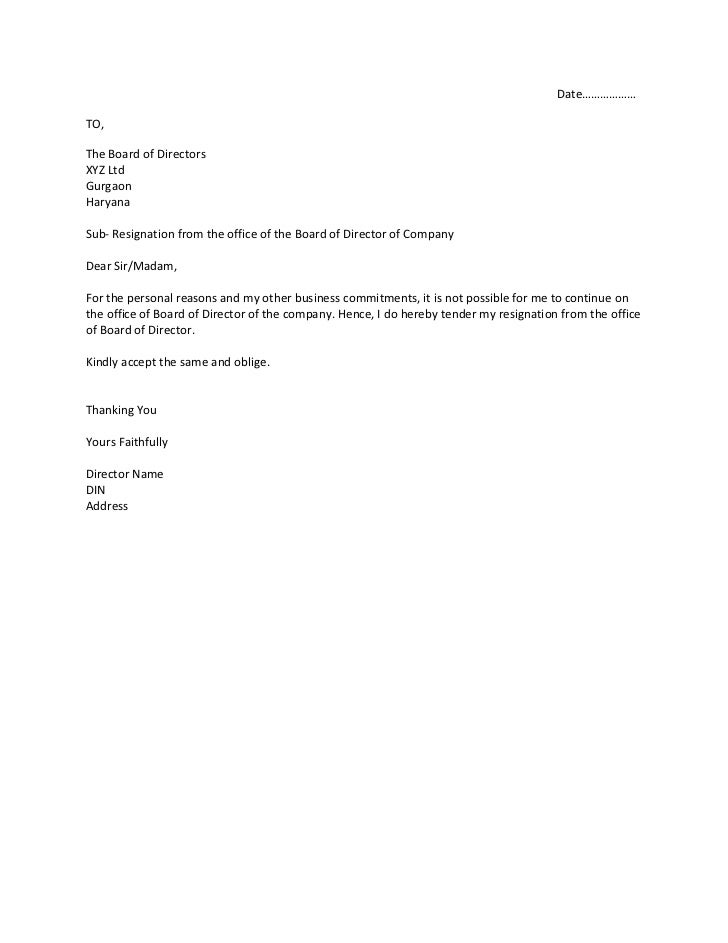 Date……………..

TO,

The Board of Directors
XYZ Ltd
Gurgaon
Haryana

Sub- Resignation from the office of the Board of Director of Company

Dear Sir/Madam,

For the personal reasons and my other business commitments, it is not possible for me to continue on the office of Board of Director of the company. Hence, I do hereby tender my resignation from the office of Board of Director.

Kindly accept the same and oblige.

Thanking You

Yours Faithfully

Director Name
DIN
Address